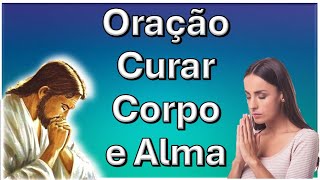 Oração
Curar
Corpo
e Alma